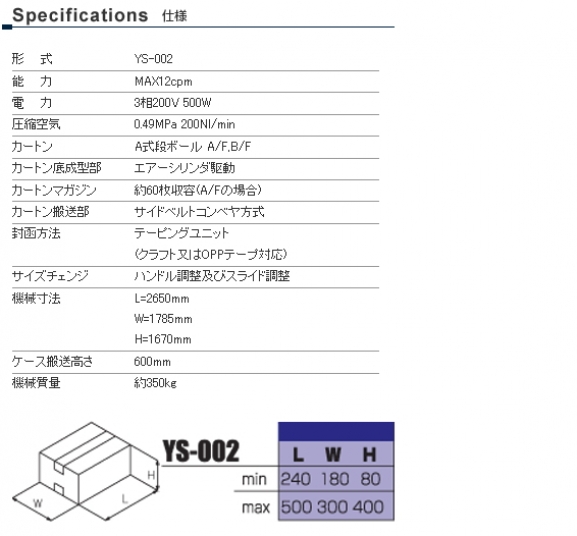 Specifications 仕様

| 形　式 | YS-002 |
|---|---|
| 能　力 | MAX12cpm |
| 電　力 | 3相200V 500W |
| 圧縮空気 | 0.49MPa 200Nl/min |
| カートン | A式段ボール A/F,B/F |
| カートン底成型部 | エアーシリンダ駆動 |
| カートンマガジン | 約60枚収容(A/Fの場合) |
| カートン搬送部 | サイドベルトコンベヤ方式 |
| 封函方法 | テーピングユニット (クラフト又はOPPテープ対応) |
| サイズチェンジ | ハンドル調整及びスライド調整 |
| 機械寸法 | L=2650mm W=1785mm H=1670mm |
| ケース搬送高さ | 600mm |
| 機械質量 | 約350kg |

H
W
L

YS-002

| | L | W | H |
|---|---|---|---|
| min | 240 | 180 | 80 |
| max | 500 | 300 | 400 |